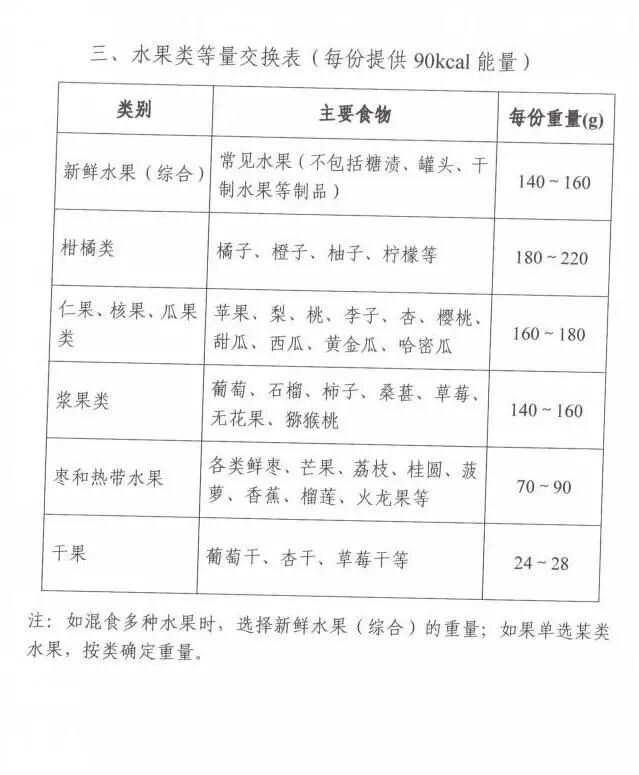 三、水果类等量交换表（每份提供 90kcal 能量）

| 类别 | 主要食物 | 每份重量(g) |
|---|---|---|
| 新鲜水果（综合） | 常见水果（不包括糖渍、罐头、干制水果等制品） | 140 ~ 160 |
| 柑橘类 | 橘子、橙子、柚子、柠檬等 | 180 ~ 220 |
| 仁果、核果、瓜果类 | 苹果、梨、桃、李子、杏、樱桃、甜瓜、西瓜、黄金瓜、哈密瓜 | 160 ~ 180 |
| 浆果类 | 葡萄、石榴、柿子、桑葚、草莓、无花果、猕猴桃 | 140 ~ 160 |
| 枣和热带水果 | 各类鲜枣、芒果、荔枝、桂圆、菠萝、香蕉、榴莲、火龙果等 | 70 ~ 90 |
| 干果 | 葡萄干、杏干、草莓干等 | 24 ~ 28 |

注：如混食多种水果时，选择新鲜水果（综合）的重量；如果单选某类水果，按类确定重量。